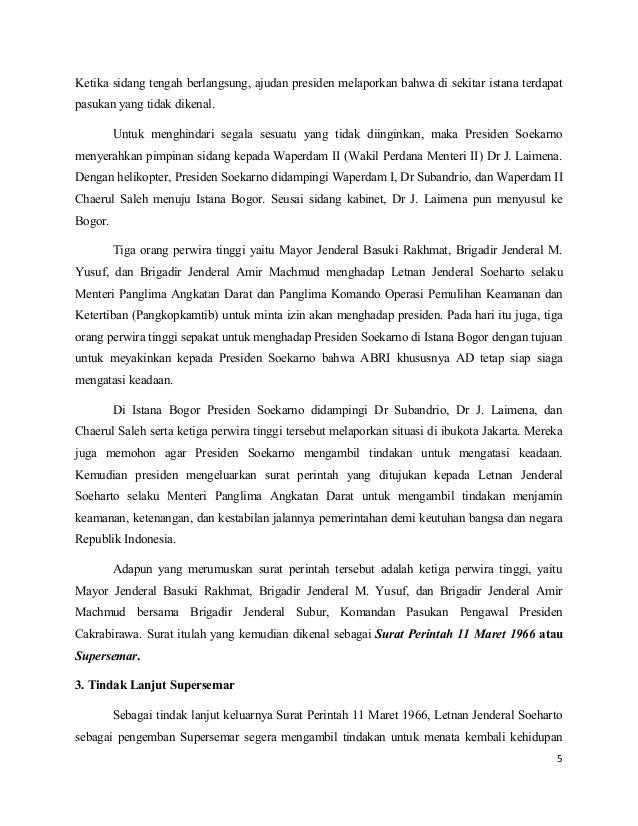 Ketika sidang tengah berlangsung, ajudan presiden melaporkan bahwa di sekitar istana terdapat pasukan yang tidak dikenal.

Untuk menghindari segala sesuatu yang tidak diinginkan, maka Presiden Soekarno menyerahkan pimpinan sidang kepada Waperdam II (Wakil Perdana Menteri II) Dr J. Laimena. Dengan helikopter, Presiden Soekarno didampingi Waperdam I, Dr Subandrio, dan Waperdam II Chaerul Saleh menuju Istana Bogor. Seusai sidang kabinet, Dr J. Laimena pun menyusul ke Bogor.

Tiga orang perwira tinggi yaitu Mayor Jenderal Basuki Rakhmat, Brigadir Jenderal M. Yusuf, dan Brigadir Jenderal Amir Machmud menghadap Letnan Jenderal Soeharto selaku Menteri Panglima Angkatan Darat dan Panglima Komando Operasi Pemulihan Keamanan dan Ketertiban (Pangkopkamtib) untuk minta izin akan menghadap presiden. Pada hari itu juga, tiga orang perwira tinggi sepakat untuk menghadap Presiden Soekarno di Istana Bogor dengan tujuan untuk meyakinkan kepada Presiden Soekarno bahwa ABRI khususnya AD tetap siap siaga mengatasi keadaan.

Di Istana Bogor Presiden Soekarno didampingi Dr Subandrio, Dr J. Laimena, dan Chaerul Saleh serta ketiga perwira tinggi tersebut melaporkan situasi di ibukota Jakarta. Mereka juga memohon agar Presiden Soekarno mengambil tindakan untuk mengatasi keadaan. Kemudian presiden mengeluarkan surat perintah yang ditujukan kepada Letnan Jenderal Soeharto selaku Menteri Panglima Angkatan Darat untuk mengambil tindakan menjamin keamanan, ketenangan, dan kestabilan jalannya pemerintahan demi keutuhan bangsa dan negara Republik Indonesia.

Adapun yang merumuskan surat perintah tersebut adalah ketiga perwira tinggi, yaitu Mayor Jenderal Basuki Rakhmat, Brigadir Jenderal M. Yusuf, dan Brigadir Jenderal Amir Machmud bersama Brigadir Jenderal Subur, Komandan Pasukan Pengawal Presiden Cakrabirawa. Surat itulah yang kemudian dikenal sebagai Surat Perintah 11 Maret 1966 atau Supersemar.

3. Tindak Lanjut Supersemar

Sebagai tindak lanjut keluarnya Surat Perintah 11 Maret 1966, Letnan Jenderal Soeharto sebagai pengemban Supersemar segera mengambil tindakan untuk menata kembali kehidupan

5